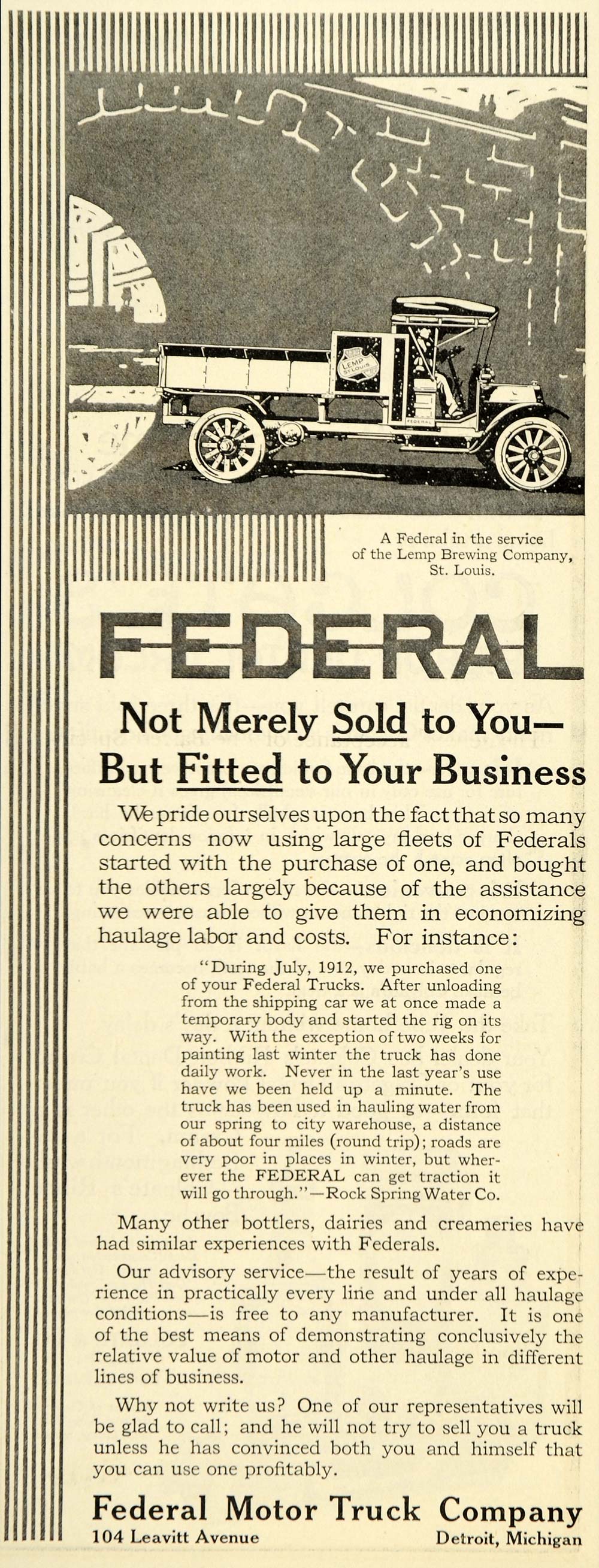 LEMP ST. LOUIS

FEDERAL

A Federal in the service of the Lemp Brewing Company, St. Louis.

FEDERAL

Not Merely Sold to You—
But Fitted to Your Business

We pride ourselves upon the fact that so many concerns now using large fleets of Federals started with the purchase of one, and bought the others largely because of the assistance we were able to give them in economizing haulage labor and costs. For instance:

"During July, 1912, we purchased one of your Federal Trucks. After unloading from the shipping car we at once made a temporary body and started the rig on its way. With the exception of two weeks for painting last winter the truck has done daily work. Never in the last year's use have we been held up a minute. The truck has been used in hauling water from our spring to city warehouse, a distance of about four miles (round trip); roads are very poor in places in winter, but wherever the FEDERAL can get traction it will go through."—Rock Spring Water Co.

Many other bottlers, dairies and creameries have had similar experiences with Federals.

Our advisory service—the result of years of experience in practically every line and under all haulage conditions—is free to any manufacturer. It is one of the best means of demonstrating conclusively the relative value of motor and other haulage in different lines of business.

Why not write us? One of our representatives will be glad to call; and he will not try to sell you a truck unless he has convinced both you and himself that you can use one profitably.

Federal Motor Truck Company
104 Leavitt Avenue Detroit, Michigan